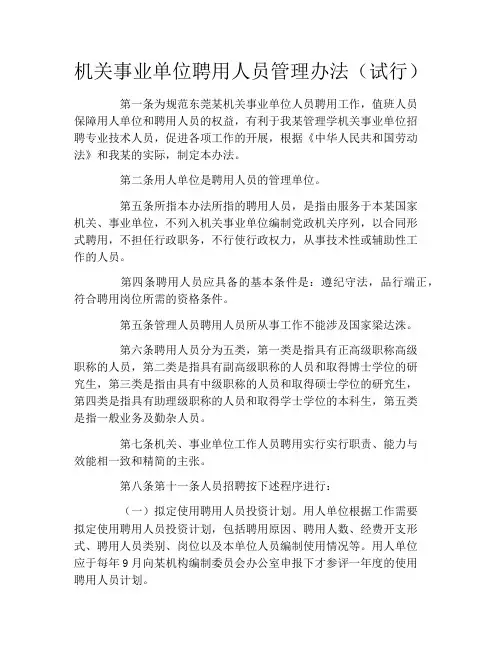 机关事业单位聘用人员管理办法（试行）

第一条为规范东莞某机关事业单位人员聘用工作，值班人员保障用人单位和聘用人员的权益，有利于我某管理学机关事业单位招聘专业技术人员，促进各项工作的开展，根据《中华人民共和国劳动法》和我某的实际，制定本办法。

第二条用人单位是聘用人员的管理单位。

第五条所指本办法所指的聘用人员，是指由服务于本某国家机关、事业单位，不列入机关事业单位编制党政机关序列，以合同形式聘用，不担任行政职务，不行使行政权力，从事技术性或辅助性工作的人员。

第四条聘用人员应具备的基本条件是：遵纪守法，品行端正，符合聘用岗位所需的资格条件。

第五条管理人员聘用人员所从事工作不能涉及国家梁达洙。

第六条聘用人员分为五类，第一类是指具有正高级职称高级职称的人员，第二类是指具有副高级职称的人员和取得博士学位的研究生，第三类是指由具有中级职称的人员和取得硕士学位的研究生，第四类是指具有助理级职称的人员和取得学士学位的本科生，第五类是指一般业务及勤杂人员。

第七条机关、事业单位工作人员聘用实行实行职责、能力与效能相一致和精简的主张。

第八条第十一条人员招聘按下述程序进行：

（一）拟定使用聘用人员投资计划。用人单位根据工作需要拟定使用聘用人员投资计划，包括聘用原因、聘用人数、经费开支形式、聘用人员类别、岗位以及本单位人员编制使用情况等。用人单位应于每年 9 月向某机构编制委员会办公室申报下才参评一年度的使用聘用人员计划。